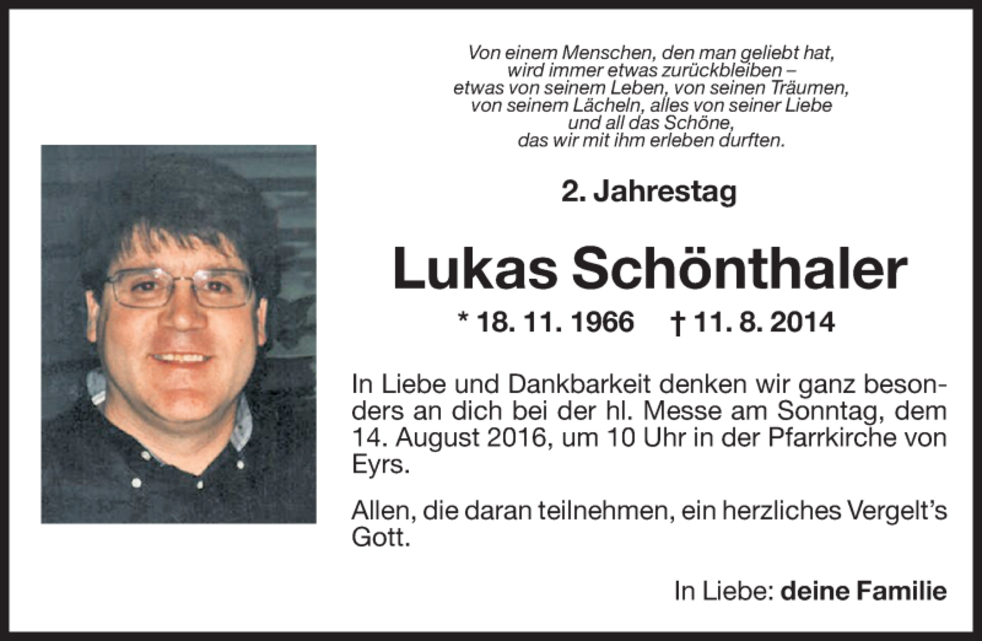 Von einem Menschen, den man geliebt hat,
wird immer etwas zurückbleiben –
etwas von seinem Leben, von seinen Träumen,
von seinem Lächeln, alles von seiner Liebe
und all das Schöne,
das wir mit ihm erleben durften.

2. Jahrestag

Lukas Schönthaler

* 18. 11. 1966 † 11. 8. 2014

In Liebe und Dankbarkeit denken wir ganz besonders an dich bei der hl. Messe am Sonntag, dem 14. August 2016, um 10 Uhr in der Pfarrkirche von Eyrs.

Allen, die daran teilnehmen, ein herzliches Vergelt's Gott.

In Liebe: deine Familie